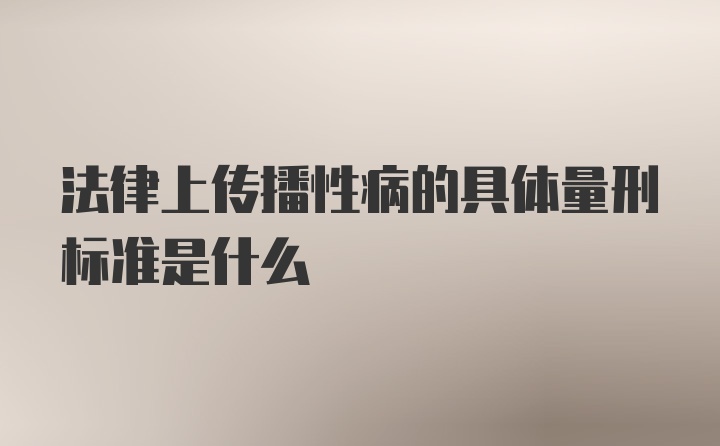 法律上传播性病的具体量刑标准是什么